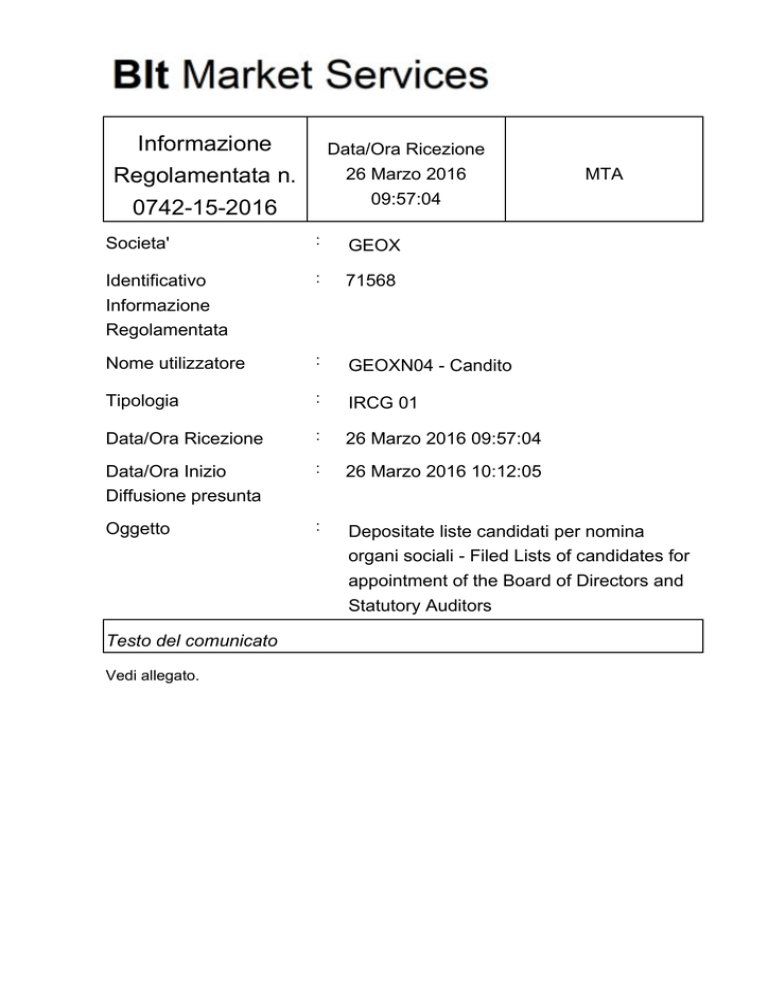 BIt Market Services

| Informazione Regolamentata n. 0742-15-2016 | Data/Ora Ricezione 26 Marzo 2016 09:57:04 | MTA |
|---|---|---|

Societa' : GEOX

Identificativo Informazione Regolamentata : 71568

Nome utilizzatore : GEOXN04 - Candito

Tipologia : IRCG 01

Data/Ora Ricezione : 26 Marzo 2016 09:57:04

Data/Ora Inizio Diffusione presunta : 26 Marzo 2016 10:12:05

Oggetto : Depositate liste candidati per nomina organi sociali - Filed Lists of candidates for appointment of the Board of Directors and Statutory Auditors

Testo del comunicato

Vedi allegato.